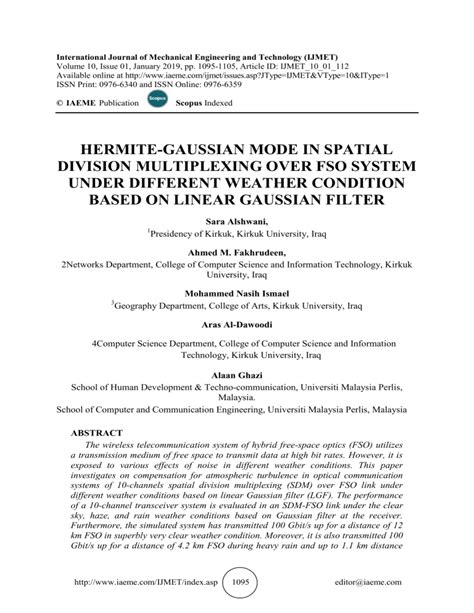 International Journal of Mechanical Engineering and Technology (IJMET)
Volume 10, Issue 01, January 2019, pp. 1095-1105, Article ID: IJMET_10_01_112
Available online at http://www.iaeme.com/ijmet/issues.asp?JType=IJMET&VType=10&IType=1
ISSN Print: 0976-6340 and ISSN Online: 0976-6359

© IAEME Publication Scopus Scopus Indexed

HERMITE-GAUSSIAN MODE IN SPATIAL DIVISION MULTIPLEXING OVER FSO SYSTEM UNDER DIFFERENT WEATHER CONDITION BASED ON LINEAR GAUSSIAN FILTER

Sara Alshwani,
$^1$Presidency of Kirkuk, Kirkuk University, Iraq

Ahmed M. Fakhrudeen,
2Networks Department, College of Computer Science and Information Technology, Kirkuk University, Iraq

Mohammed Nasih Ismael
$^3$Geography Department, College of Arts, Kirkuk University, Iraq

Aras Al-Dawoodi
4Computer Science Department, College of Computer Science and Information Technology, Kirkuk University, Iraq

Alaan Ghazi
School of Human Development & Techno-communication, Universiti Malaysia Perlis, Malaysia.
School of Computer and Communication Engineering, Universiti Malaysia Perlis, Malaysia

ABSTRACT
The wireless telecommunication system of hybrid free-space optics (FSO) utilizes a transmission medium of free space to transmit data at high bit rates. However, it is exposed to various effects of noise in different weather conditions. This paper investigates on compensation for atmospheric turbulence in optical communication systems of 10-channels spatial division multiplexing (SDM) over FSO link under different weather conditions based on linear Gaussian filter (LGF). The performance of a 10-channel transceiver system is evaluated in an SDM-FSO link under the clear sky, haze, and rain weather conditions based on Gaussian filter at the receiver. Furthermore, the simulated system has transmitted 100 Gbit/s up for a distance of 12 km FSO in superbly very clear weather condition. Moreover, it is also transmitted 100 Gbit/s up for a distance of 4.2 km FSO during heavy rain and up to 1.1 km distance

http://www.iaeme.com/IJMET/index.asp 1095 editor@iaeme.com